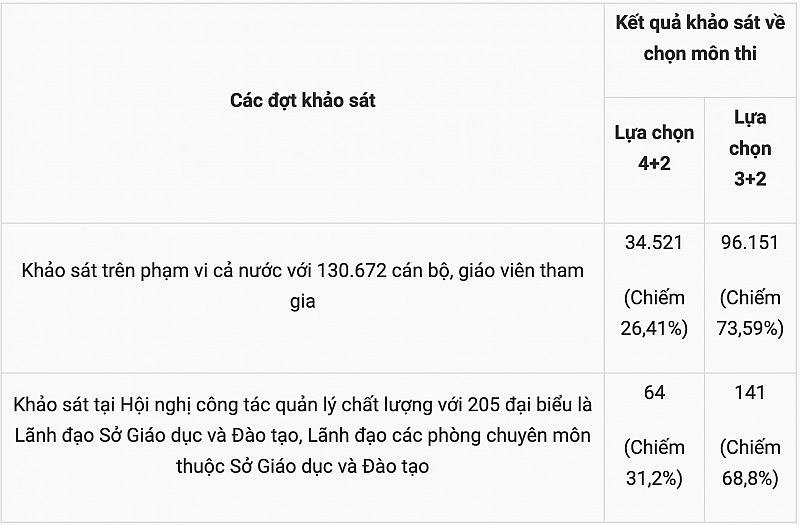 | Các đợt khảo sát | Kết quả khảo sát về chọn môn thi | |
|---|---|---|
| | Lựa chọn 4+2 | Lựa chọn 3+2 |
| Khảo sát trên phạm vi cả nước với 130.672 cán bộ, giáo viên tham gia | 34.521 (Chiếm 26,41%) | 96.151 (Chiếm 73,59%) |
| Khảo sát tại Hội nghị công tác quản lý chất lượng với 205 đại biểu là Lãnh đạo Sở Giáo dục và Đào tạo, Lãnh đạo các phòng chuyên môn thuộc Sở Giáo dục và Đào tạo | 64 (Chiếm 31,2%) | 141 (Chiếm 68,8%) |